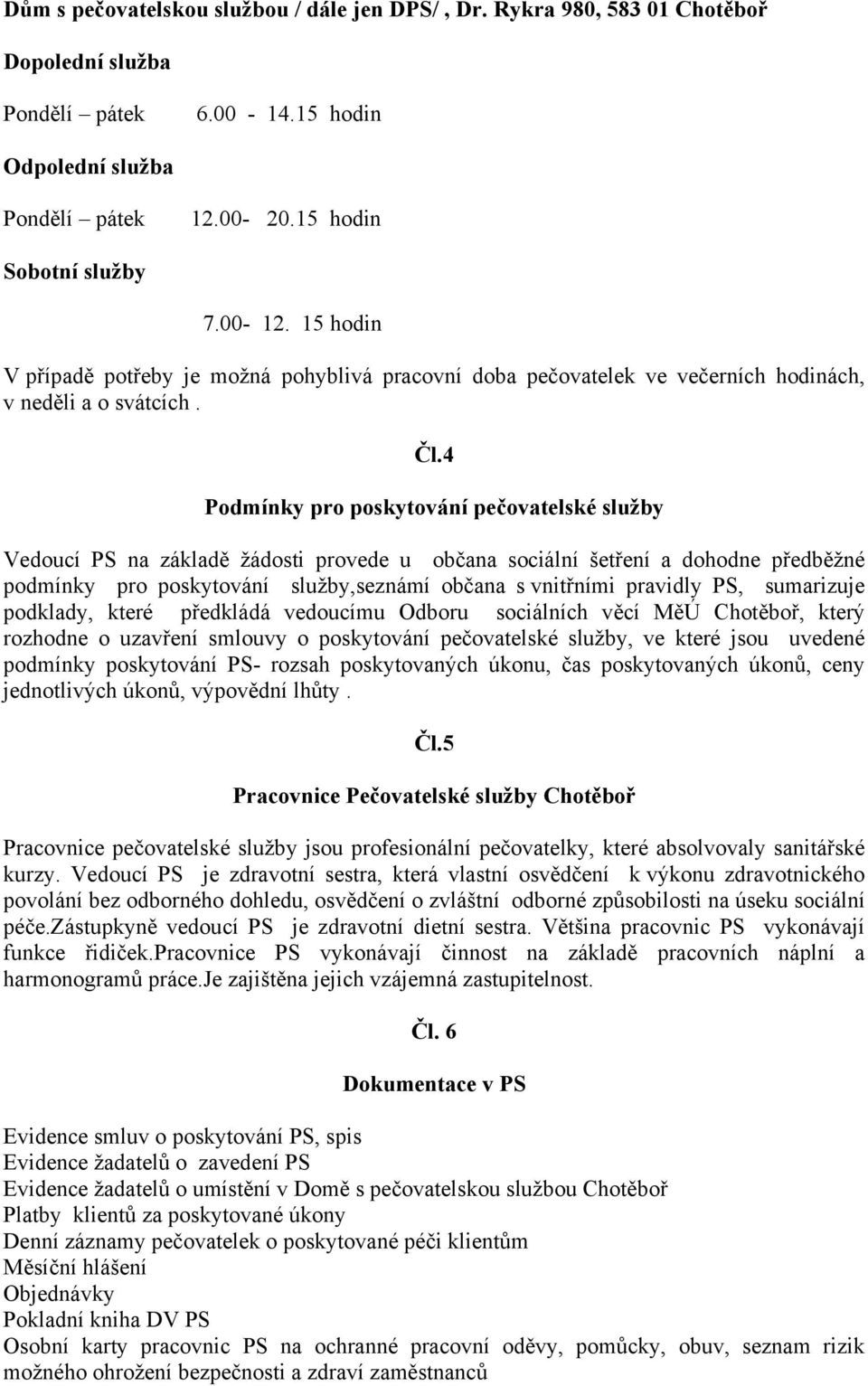 Dům s pečovatelskou službou / dále jen DPS/ , Dr. Rykra 980, 583 01 Chotěboř

Dopolední služba

Pondělí – pátek 6.00 - 14.15 hodin

Odpolední služba

Pondělí – pátek 12.00- 20.15 hodin

Sobotní služby

7.00- 12. 15 hodin

V případě potřeby je možná pohyblivá pracovní doba pečovatelek ve večerních hodinách, v neděli a o svátcích .

Čl.4

Podmínky pro poskytování pečovatelské služby

Vedoucí PS na základě žádosti provede u občana sociální šetření a dohodne předběžné podmínky pro poskytování služby,seznámí občana s vnitřními pravidly PS, sumarizuje podklady, které předkládá vedoucímu Odboru sociálních věcí MěÚ Chotěboř, který rozhodne o uzavření smlouvy o poskytování pečovatelské služby, ve které jsou uvedené podmínky poskytování PS- rozsah poskytovaných úkonu, čas poskytovaných úkonů, ceny jednotlivých úkonů, výpovědní lhůty .

Čl.5

Pracovnice Pečovatelské služby Chotěboř

Pracovnice pečovatelské služby jsou profesionální pečovatelky, které absolvovaly sanitářské kurzy. Vedoucí PS je zdravotní sestra, která vlastní osvědčení k výkonu zdravotnického povolání bez odborného dohledu, osvědčení o zvláštní odborné způsobilosti na úseku sociální péče.Zástupkyně vedoucí PS je zdravotní dietní sestra. Většina pracovnic PS vykonávají funkce řidiček.Pracovnice PS vykonávají činnost na základě pracovních náplní a harmonogramů práce.Je zajištěna jejich vzájemná zastupitelnost.

Čl. 6

Dokumentace v PS

Evidence smluv o poskytování PS, spis
Evidence žadatelů o zavedení PS
Evidence žadatelů o umístění v Domě s pečovatelskou službou Chotěboř
Platby klientů za poskytované úkony
Denní záznamy pečovatelek o poskytované péči klientům
Měsíční hlášení
Objednávky
Pokladní kniha DV PS
Osobní karty pracovnic PS na ochranné pracovní oděvy, pomůcky, obuv, seznam rizik možného ohrožení bezpečnosti a zdraví zaměstnanců